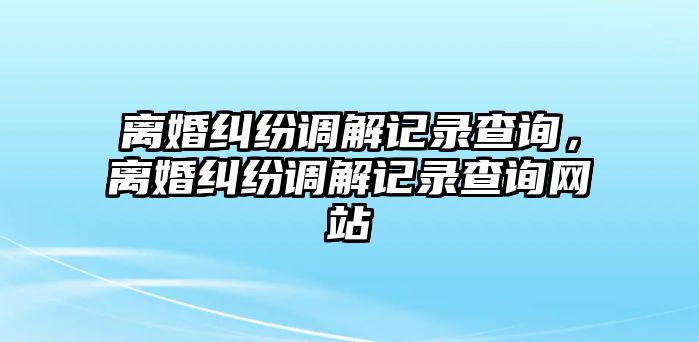 离婚纠纷调解记录查询，离婚纠纷调解记录查询网站